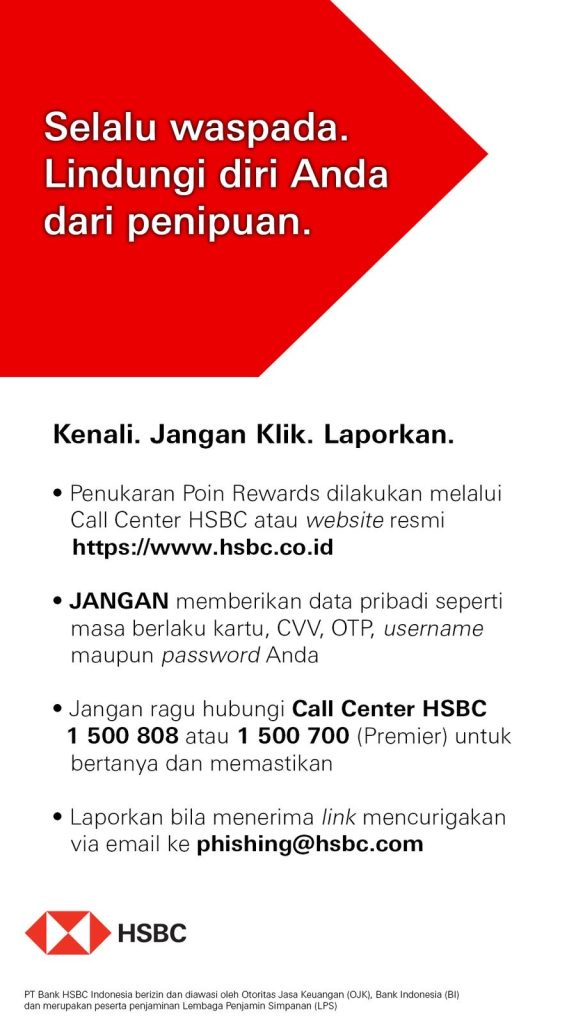 Selalu waspada. Lindungi diri Anda dari penipuan.

Kenali. Jangan Klik. Laporkan.

• Penukaran Poin Rewards dilakukan melalui Call Center HSBC atau website resmi https://www.hsbc.co.id

• JANGAN memberikan data pribadi seperti masa berlaku kartu, CVV, OTP, username maupun password Anda

• Jangan ragu hubungi Call Center HSBC 1 500 808 atau 1 500 700 (Premier) untuk bertanya dan memastikan

• Laporkan bila menerima link mencurigakan via email ke phishing@hsbc.com

HSBC

PT Bank HSBC Indonesia berizin dan diawasi oleh Otoritas Jasa Keuangan (OJK), Bank Indonesia (BI) dan merupakan peserta penjaminan Lembaga Penjamin Simpanan (LPS)